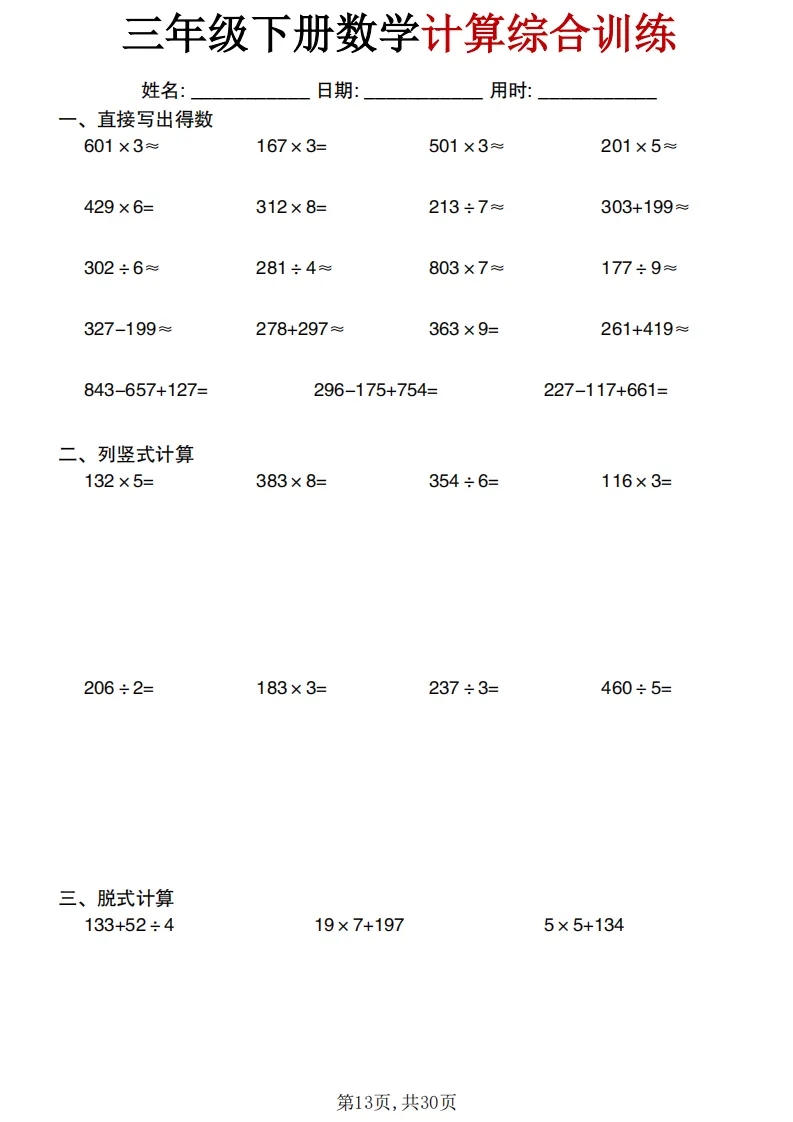 三年级下册数学计算综合训练

姓名: ____________ 日期: ____________ 用时: ____________

一、直接写出得数

$601\times3\approx$ $167\times3=$ $501\times3\approx$ $201\times5\approx$

$429\times6=$ $312\times8=$ $213\div7\approx$ $303+199\approx$

$302\div6\approx$ $281\div4\approx$ $803\times7\approx$ $177\div9\approx$

$327-199\approx$ $278+297\approx$ $363\times9=$ $261+419\approx$

$843-657+127=$ $296-175+754=$ $227-117+661=$

二、列竖式计算

$132\times5=$ $383\times8=$ $354\div6=$ $116\times3=$

$206\div2=$ $183\times3=$ $237\div3=$ $460\div5=$

三、脱式计算

$133+52\div4$ $19\times7+197$ $5\times5+134$

第13页, 共30页